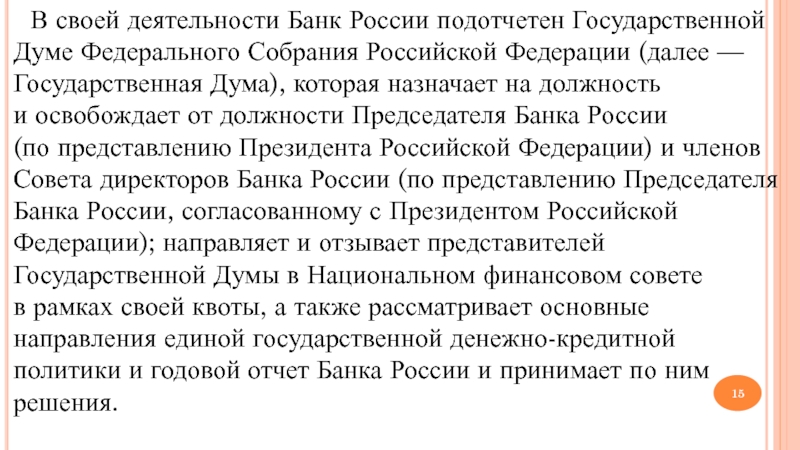 В своей деятельности Банк России подотчетен Государственной Думе Федерального Собрания Российской Федерации (далее — Государственная Дума), которая назначает на должность и освобождает от должности Председателя Банка России (по представлению Президента Российской Федерации) и членов Совета директоров Банка России (по представлению Председателя Банка России, согласованному с Президентом Российской Федерации); направляет и отзывает представителей Государственной Думы в Национальном финансовом совете в рамках своей квоты, а также рассматривает основные направления единой государственной денежно-кредитной политики и годовой отчет Банка России и принимает по ним решения.

15